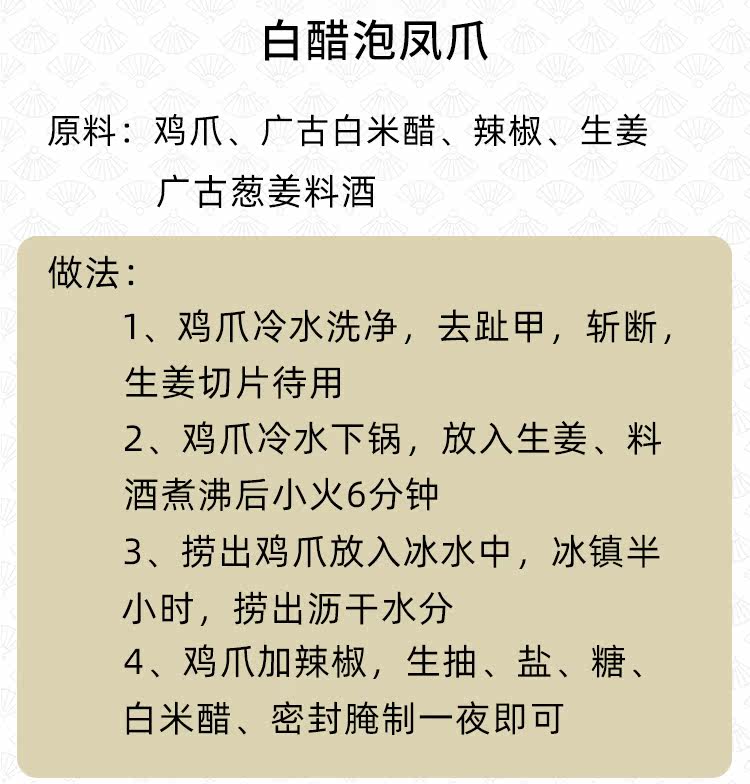 白醋泡凤爪

原料：鸡爪、广古白米醋、辣椒、生姜
广古葱姜料酒

做法：

1、鸡爪冷水洗净，去趾甲，斩断，生姜切片待用

2、鸡爪冷水下锅，放入生姜、料酒煮沸后小火6分钟

3、捞出鸡爪放入冰水中，冰镇半小时，捞出沥干水分

4、鸡爪加辣椒，生抽、盐、糖、白米醋、密封腌制一夜即可